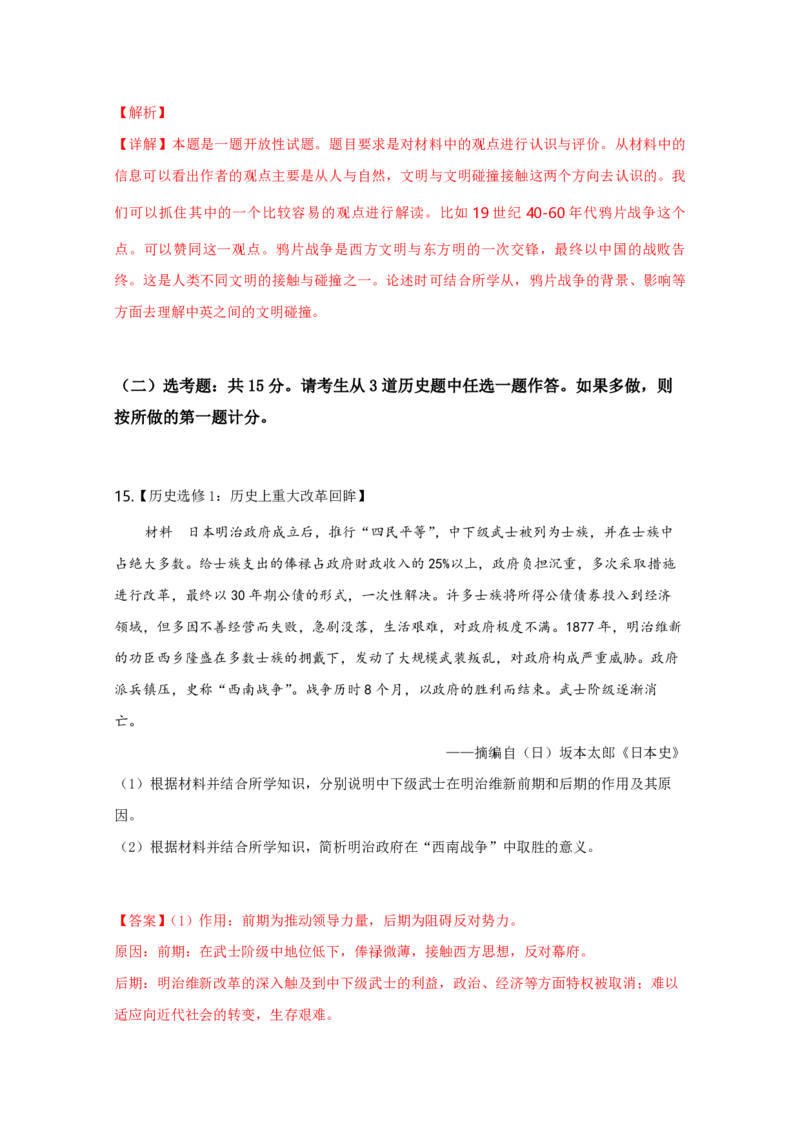 【解析】
【详解】本题是一题开放性试题。题目要求是对材料中的观点进行认识与评价。从材料中的信息可以看出作者的观点主要是从人与自然，文明与文明碰撞接触这两个方向去认识的。我们可以抓住其中的一个比较容易的观点进行解读。比如 19 世纪 40-60 年代鸦片战争这个点。可以赞同这一观点。鸦片战争是西方文明与东方明的一次交锋，最终以中国的战败告终。这是人类不同文明的接触与碰撞之一。论述时可结合所学从，鸦片战争的背景、影响等方面去理解中英之间的文明碰撞。

（二）选考题：共 15 分。请考生从 3 道历史题中任选一题作答。如果多做，则按所做的第一题计分。

15.【历史选修 1：历史上重大改革回眸】

材料　日本明治政府成立后，推行“四民平等”，中下级武士被列为士族，并在士族中占绝大多数。给士族支出的俸禄占政府财政收入的 25%以上，政府负担沉重，多次采取措施进行改革，最终以 30 年期公债的形式，一次性解决。许多士族将所得公债债券投入到经济领域，但多因不善经营而失败，急剧没落，生活艰难，对政府极度不满。1877 年，明治维新的功臣西乡隆盛在多数士族的拥戴下，发动了大规模武装叛乱，对政府构成严重威胁。政府派兵镇压，史称“西南战争”。战争历时 8 个月，以政府的胜利而结束。武士阶级逐渐消亡。

——摘编自（日）坂本太郎《日本史》

（1）根据材料并结合所学知识，分别说明中下级武士在明治维新前期和后期的作用及其原因。

（2）根据材料并结合所学知识，简析明治政府在“西南战争”中取胜的意义。

【答案】（1）作用：前期为推动领导力量，后期为阻碍反对势力。
原因：前期：在武士阶级中地位低下，俸禄微薄，接触西方思想，反对幕府。
后期：明治维新改革的深入触及到中下级武士的利益，政治、经济等方面特权被取消；难以适应向近代社会的转变，生存艰难。